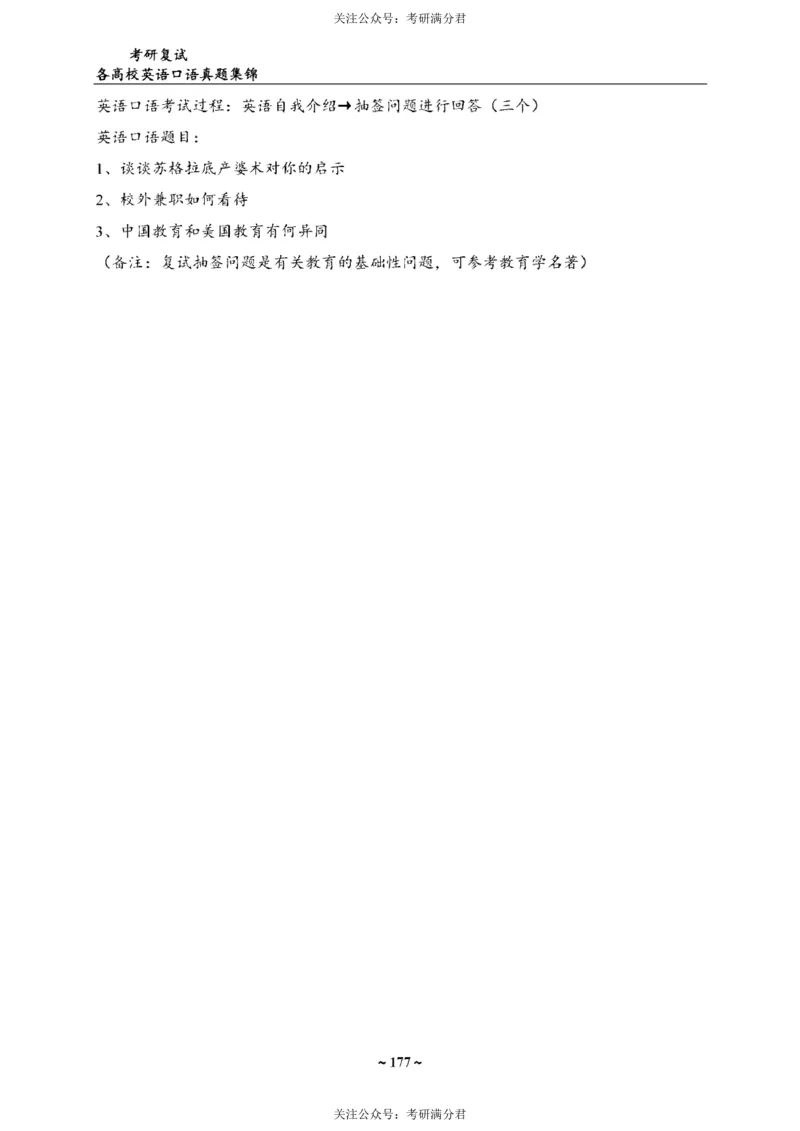 关注公众号：考研满分君

考研复试
各高校英语口语真题集锦

英语口语考试过程：英语自我介绍→抽签问题进行回答（三个）

英语口语题目：

1、谈谈苏格拉底产婆术对你的启示

2、校外兼职如何看待

3、中国教育和美国教育有何异同

（备注：复试抽签问题是有关教育的基础性问题，可参考教育学名著）

~ 177 ~

关注公众号：考研满分君